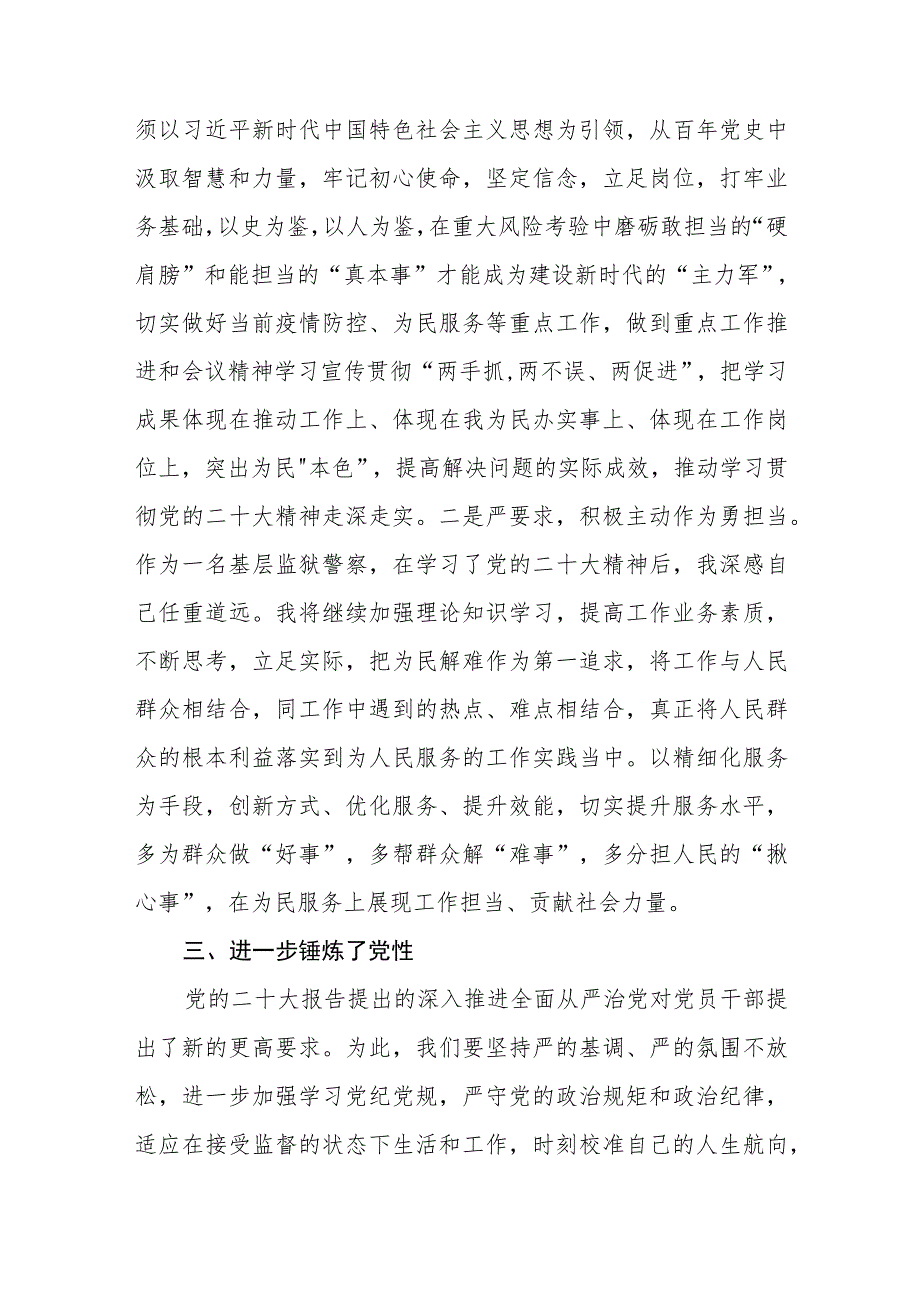 须以习近平新时代中国特色社会主义思想为引领，从百年党史中汲取智慧和力量，牢记初心使命，坚定信念，立足岗位，打牢业务基础，以史为鉴，以人为鉴，在重大风险考验中磨砺敢担当的“硬肩膀”和能担当的“真本事”才能成为建设新时代的“主力军”，切实做好当前疫情防控、为民服务等重点工作，做到重点工作推进和会议精神学习宣传贯彻“两手抓,两不误、两促进”，把学习成果体现在推动工作上、体现在我为民办实事上、体现在工作岗位上，突出为民"本色”，提高解决问题的实际成效，推动学习贯彻党的二十大精神走深走实。二是严要求，积极主动作为勇担当。作为一名基层监狱警察，在学习了党的二十大精神后，我深感自己任重道远。我将继续加强理论知识学习，提高工作业务素质，不断思考，立足实际，把为民解难作为第一追求，将工作与人民群众相结合，同工作中遇到的热点、难点相结合，真正将人民群众的根本利益落实到为人民服务的工作实践当中。以精细化服务为手段，创新方式、优化服务、提升效能，切实提升服务水平，多为群众做“好事”，多帮群众解“难事”，多分担人民的“揪心事”，在为民服务上展现工作担当、贡献社会力量。

三、进一步锤炼了党性

党的二十大报告提出的深入推进全面从严治党对党员干部提出了新的更高要求。为此，我们要坚持严的基调、严的氛围不放松，进一步加强学习党纪党规，严守党的政治规矩和政治纪律，适应在接受监督的状态下生活和工作，时刻校准自己的人生航向，